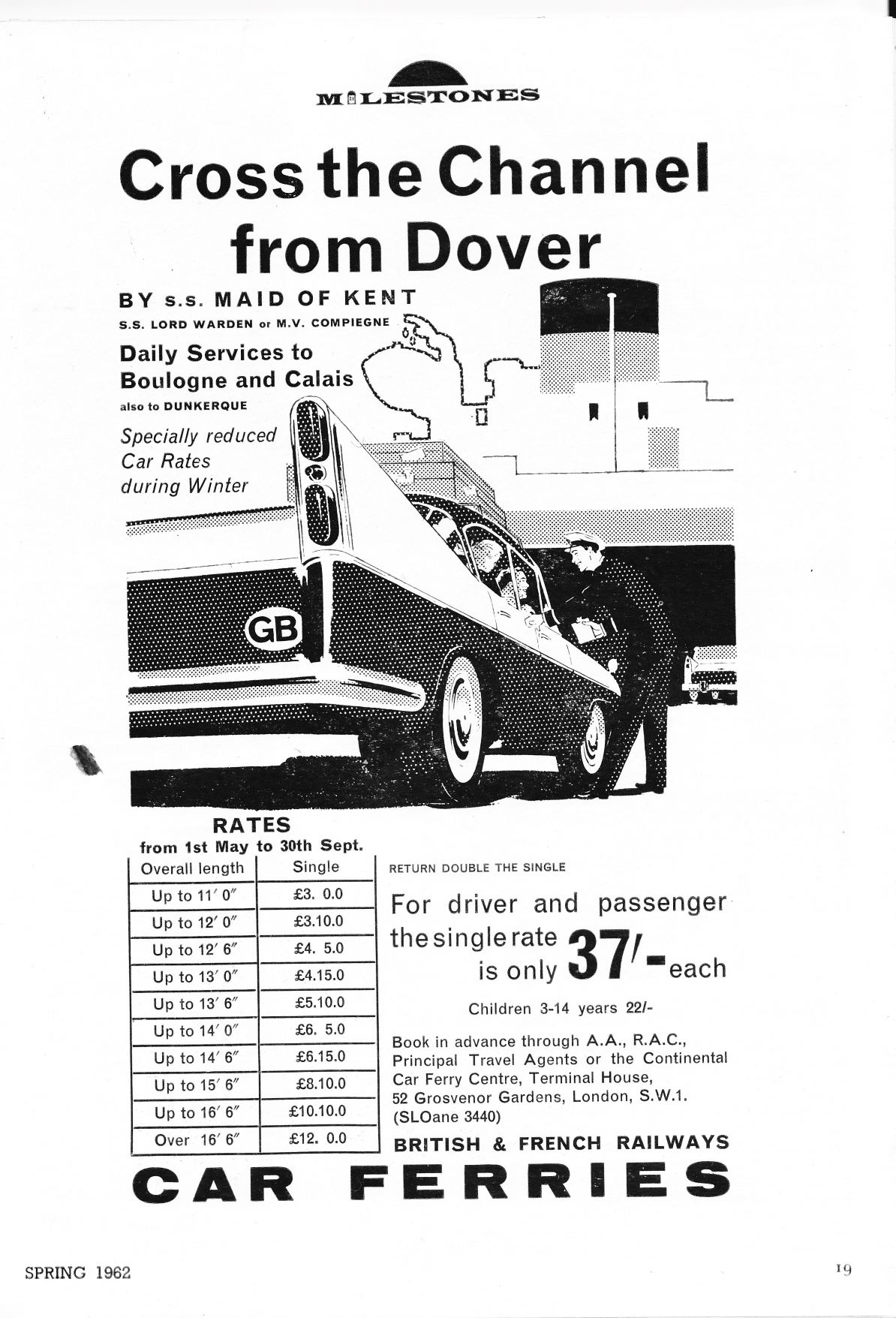 MILESTONES

Cross the Channel from Dover

BY s.s. MAID OF KENT
S.S. LORD WARDEN or M.V. COMPIEGNE

Daily Services to Boulogne and Calais
also to DUNKERQUE

Specially reduced Car Rates during Winter

GB

RATES
from 1st May to 30th Sept.

| Overall length | Single |
|---|---|
| Up to 11′ 0″ | £3. 0.0 |
| Up to 12′ 0″ | £3.10.0 |
| Up to 12′ 6″ | £4. 5.0 |
| Up to 13′ 0″ | £4.15.0 |
| Up to 13′ 6″ | £5.10.0 |
| Up to 14′ 0″ | £6. 5.0 |
| Up to 14′ 6″ | £6.15.0 |
| Up to 15′ 6″ | £8.10.0 |
| Up to 16′ 6″ | £10.10.0 |
| Over 16′ 6″ | £12. 0.0 |

RETURN DOUBLE THE SINGLE

For driver and passenger the single rate is only 37/- each

Children 3-14 years 22/-

Book in advance through A.A., R.A.C., Principal Travel Agents or the Continental Car Ferry Centre, Terminal House, 52 Grosvenor Gardens, London, S.W.1. (SLOane 3440)

BRITISH & FRENCH RAILWAYS

CAR FERRIES

SPRING 1962

19